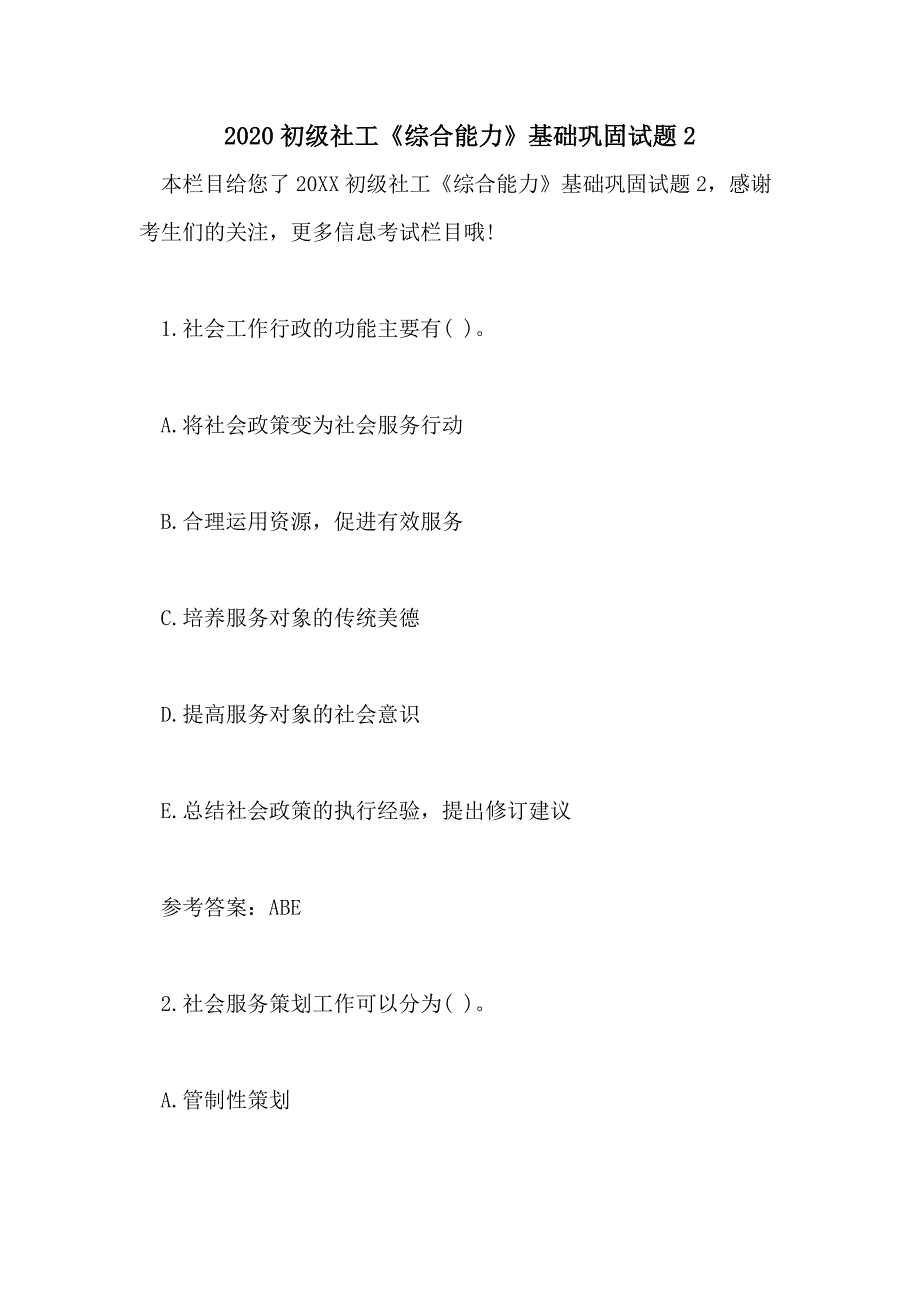 2020 初级社工《综合能力》基础巩固试题 2

本栏目给您了 20XX 初级社工《综合能力》基础巩固试题 2，感谢考生们的关注，更多信息考试栏目哦!

1.社会工作行政的功能主要有( )。

A.将社会政策变为社会服务行动

B.合理运用资源，促进有效服务

C.培养服务对象的传统美德

D.提高服务对象的社会意识

E.总结社会政策的执行经验，提出修订建议

参考答案：ABE

2.社会服务策划工作可以分为( )。

A.管制性策划